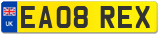 UK
EA08 REX